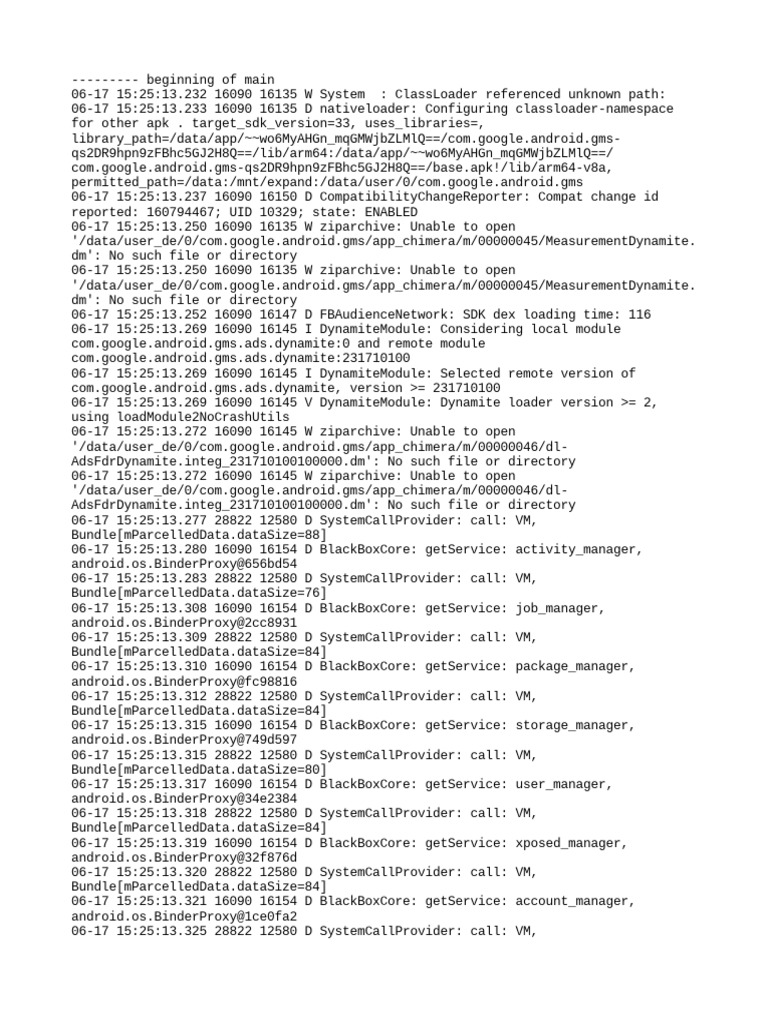 --------- beginning of main
06-17 15:25:13.232 16090 16135 W System  : ClassLoader referenced unknown path:
06-17 15:25:13.233 16090 16135 D nativeloader: Configuring classloader-namespace for other apk . target_sdk_version=33, uses_libraries=, library_path=/data/app/~~wo6MyAHGn_mqGMWjbZLMlQ==/com.google.android.gms-qs2DR9hpn9zFBhc5GJ2H8Q==/lib/arm64:/data/app/~~wo6MyAHGn_mqGMWjbZLMlQ==/com.google.android.gms-qs2DR9hpn9zFBhc5GJ2H8Q==/base.apk!/lib/arm64-v8a, permitted_path=/data:/mnt/expand:/data/user/0/com.google.android.gms
06-17 15:25:13.237 16090 16150 D CompatibilityChangeReporter: Compat change id reported: 160794467; UID 10329; state: ENABLED
06-17 15:25:13.250 16090 16135 W ziparchive: Unable to open '/data/user_de/0/com.google.android.gms/app_chimera/m/00000045/MeasurementDynamite.dm': No such file or directory
06-17 15:25:13.250 16090 16135 W ziparchive: Unable to open '/data/user_de/0/com.google.android.gms/app_chimera/m/00000045/MeasurementDynamite.dm': No such file or directory
06-17 15:25:13.252 16090 16147 D FBAudienceNetwork: SDK dex loading time: 116
06-17 15:25:13.269 16090 16145 I DynamiteModule: Considering local module com.google.android.gms.ads.dynamite:0 and remote module com.google.android.gms.ads.dynamite:231710100
06-17 15:25:13.269 16090 16145 I DynamiteModule: Selected remote version of com.google.android.gms.ads.dynamite, version >= 231710100
06-17 15:25:13.269 16090 16145 V DynamiteModule: Dynamite loader version >= 2, using loadModule2NoCrashUtils
06-17 15:25:13.272 16090 16145 W ziparchive: Unable to open '/data/user_de/0/com.google.android.gms/app_chimera/m/00000046/dl-AdsFdrDynamite.integ_231710100100000.dm': No such file or directory
06-17 15:25:13.272 16090 16145 W ziparchive: Unable to open '/data/user_de/0/com.google.android.gms/app_chimera/m/00000046/dl-AdsFdrDynamite.integ_231710100100000.dm': No such file or directory
06-17 15:25:13.277 28822 12580 D SystemCallProvider: call: VM, Bundle[mParcelledData.dataSize=88]
06-17 15:25:13.280 16090 16154 D BlackBoxCore: getService: activity_manager, android.os.BinderProxy@656bd54
06-17 15:25:13.283 28822 12580 D SystemCallProvider: call: VM, Bundle[mParcelledData.dataSize=76]
06-17 15:25:13.308 16090 16154 D BlackBoxCore: getService: job_manager, android.os.BinderProxy@2cc8931
06-17 15:25:13.309 28822 12580 D SystemCallProvider: call: VM, Bundle[mParcelledData.dataSize=84]
06-17 15:25:13.310 16090 16154 D BlackBoxCore: getService: package_manager, android.os.BinderProxy@fc98816
06-17 15:25:13.312 28822 12580 D SystemCallProvider: call: VM, Bundle[mParcelledData.dataSize=84]
06-17 15:25:13.315 16090 16154 D BlackBoxCore: getService: storage_manager, android.os.BinderProxy@749d597
06-17 15:25:13.315 28822 12580 D SystemCallProvider: call: VM, Bundle[mParcelledData.dataSize=80]
06-17 15:25:13.317 16090 16154 D BlackBoxCore: getService: user_manager, android.os.BinderProxy@34e2384
06-17 15:25:13.318 28822 12580 D SystemCallProvider: call: VM, Bundle[mParcelledData.dataSize=84]
06-17 15:25:13.319 16090 16154 D BlackBoxCore: getService: xposed_manager, android.os.BinderProxy@32f876d
06-17 15:25:13.320 28822 12580 D SystemCallProvider: call: VM, Bundle[mParcelledData.dataSize=84]
06-17 15:25:13.321 16090 16154 D BlackBoxCore: getService: account_manager, android.os.BinderProxy@1ce0fa2
06-17 15:25:13.325 28822 12580 D SystemCallProvider: call: VM,